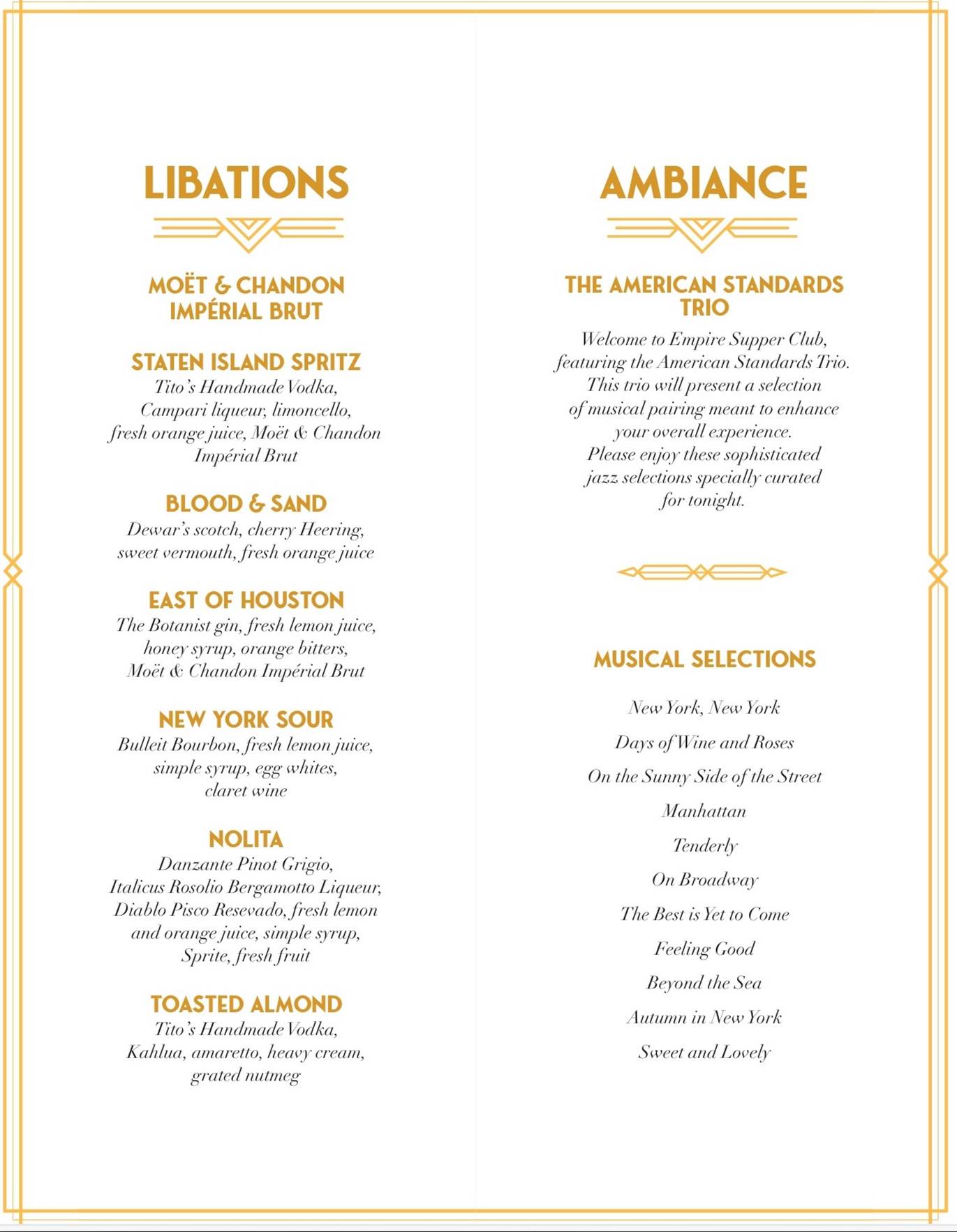 LIBATIONS

MOËT & CHANDON IMPÉRIAL BRUT

STATEN ISLAND SPRITZ
Tito's Handmade Vodka, Campari liqueur, limoncello, fresh orange juice, Moët & Chandon Impérial Brut

BLOOD & SAND
Dewar's scotch, cherry Heering, sweet vermouth, fresh orange juice

EAST OF HOUSTON
The Botanist gin, fresh lemon juice, honey syrup, orange bitters, Moët & Chandon Impérial Brut

NEW YORK SOUR
Bulleit Bourbon, fresh lemon juice, simple syrup, egg whites, claret wine

NOLITA
Danzante Pinot Grigio, Italicus Rosolio Bergamotto Liqueur, Diablo Pisco Resevado, fresh lemon and orange juice, simple syrup, Sprite, fresh fruit

TOASTED ALMOND
Tito's Handmade Vodka, Kahlua, amaretto, heavy cream, grated nutmeg

AMBIANCE

THE AMERICAN STANDARDS TRIO
Welcome to Empire Supper Club, featuring the American Standards Trio. This trio will present a selection of musical pairing meant to enhance your overall experience. Please enjoy these sophisticated jazz selections specially curated for tonight.

MUSICAL SELECTIONS

New York, New York

Days of Wine and Roses

On the Sunny Side of the Street

Manhattan

Tenderly

On Broadway

The Best is Yet to Come

Feeling Good

Beyond the Sea

Autumn in New York

Sweet and Lovely